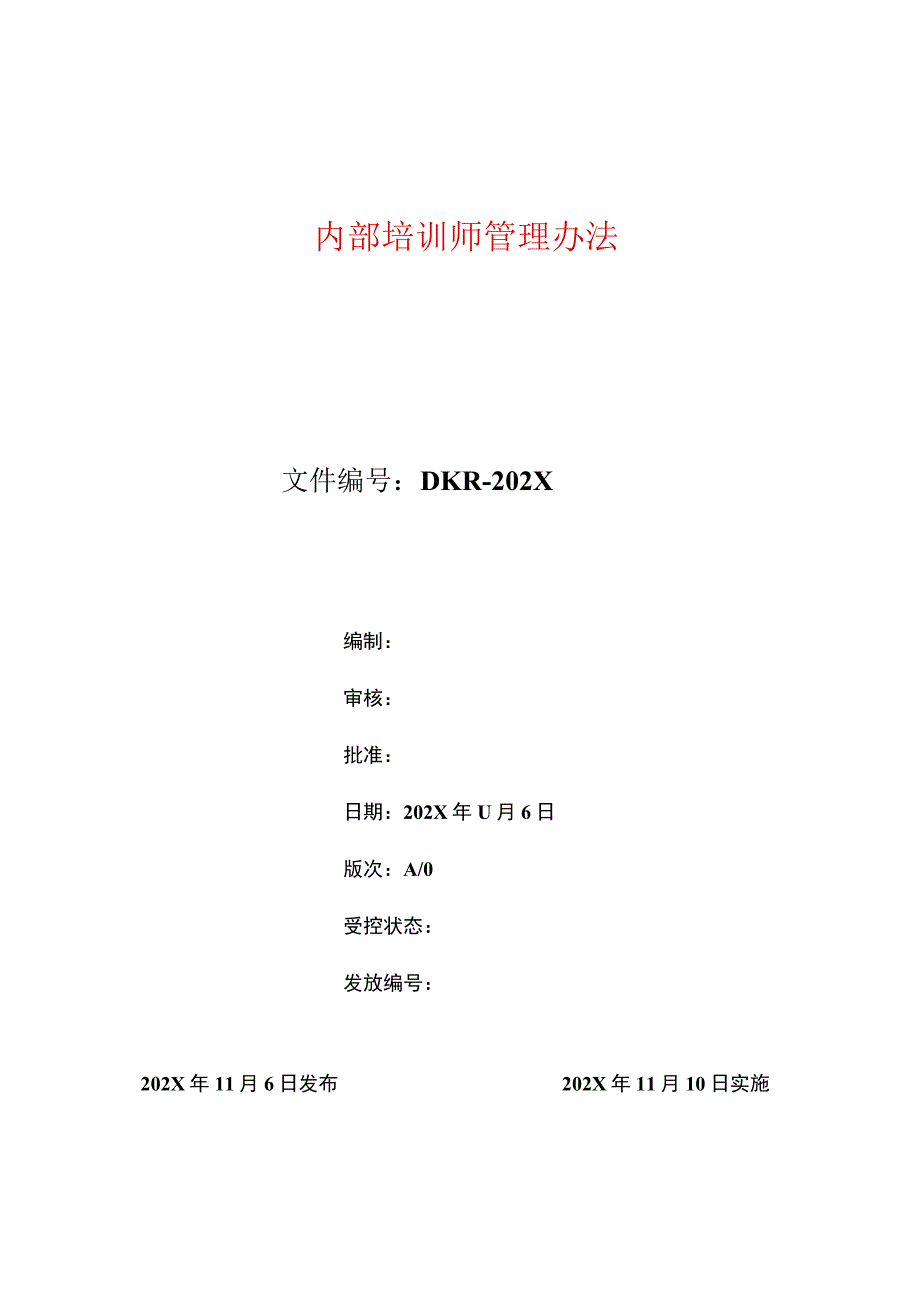 内部培训师管理办法

文件编号：DKR-202X

编制：

审核：

批准：

日期：202X 年 U 月 6 日

版次：A/0

受控状态：

发放编号：

202X 年 11 月 6 日发布

202X 年 11 月 10 日实施